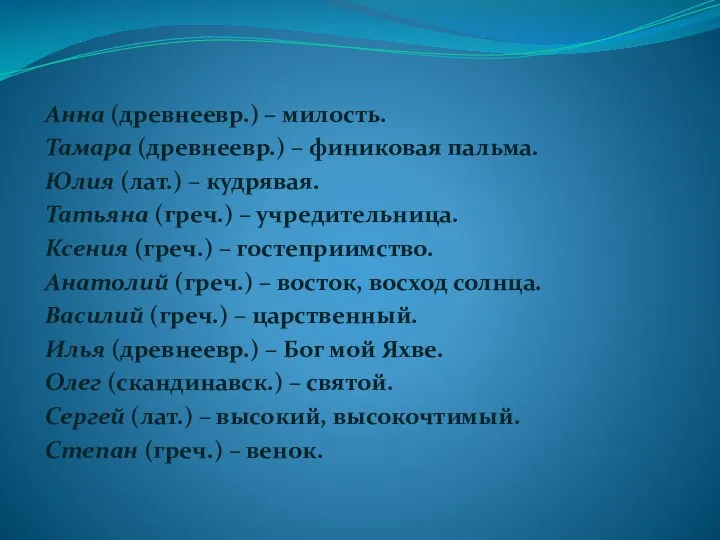 Анна (древнеевр.) – милость.
Тамара (древнеевр.) – финиковая пальма.
Юлия (лат.) – кудрявая.
Татьяна (греч.) – учредительница.
Ксения (греч.) – гостеприимство.
Анатолий (греч.) – восток, восход солнца.
Василий (греч.) – царственный.
Илья (древнеевр.) – Бог мой Яхве.
Олег (скандинавск.) – святой.
Сергей (лат.) – высокий, высокочтимый.
Степан (греч.) – венок.